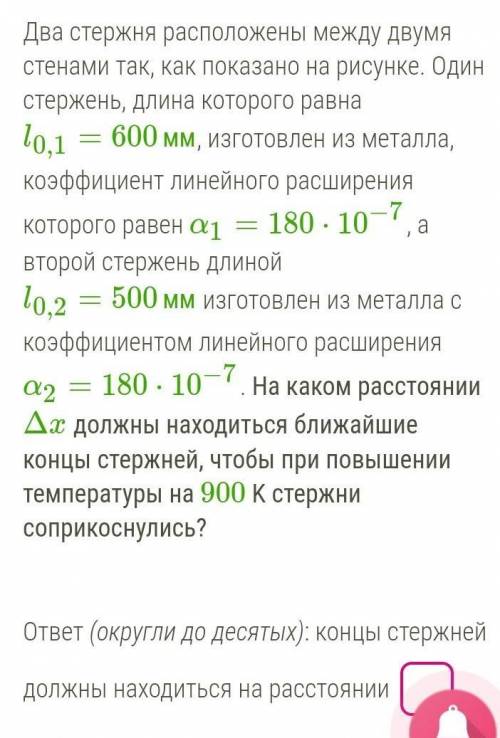 Два стержня расположены между двумя стенами так, как показано на рисунке. Один стержень, длина которого равна $l_{0,1} = 600$ мм, изготовлен из металла, коэффициент линейного расширения которого равен $\alpha_1 = 180 \cdot 10^{-7}$, а второй стержень длиной $l_{0,2} = 500$ мм изготовлен из металла с коэффициентом линейного расширения $\alpha_2 = 180 \cdot 10^{-7}$. На каком расстоянии $\Delta x$ должны находиться ближайшие концы стержней, чтобы при повышении температуры на $900$ К стержни соприкоснулись?

Ответ (округли до десятых): концы стержней должны находиться на расстоянии